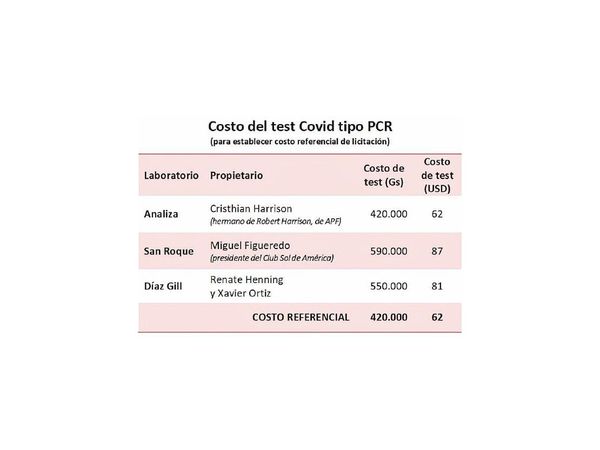 Costo del test Covid tipo PCR
(para establecer costo referencial de licitación)

| Laboratorio | Propietario | Costo de test (Gs) | Costo de test (USD) |
|---|---|---|---|
| Analiza | Cristhian Harrison (hermano de Robert Harrison, de APF) | 420.000 | 62 |
| San Roque | Miguel Figueredo (presidente del Club Sol de América) | 590.000 | 87 |
| Díaz Gill | Renate Henning y Xavier Ortiz | 550.000 | 81 |
| | COSTO REFERENCIAL | 420.000 | 62 |